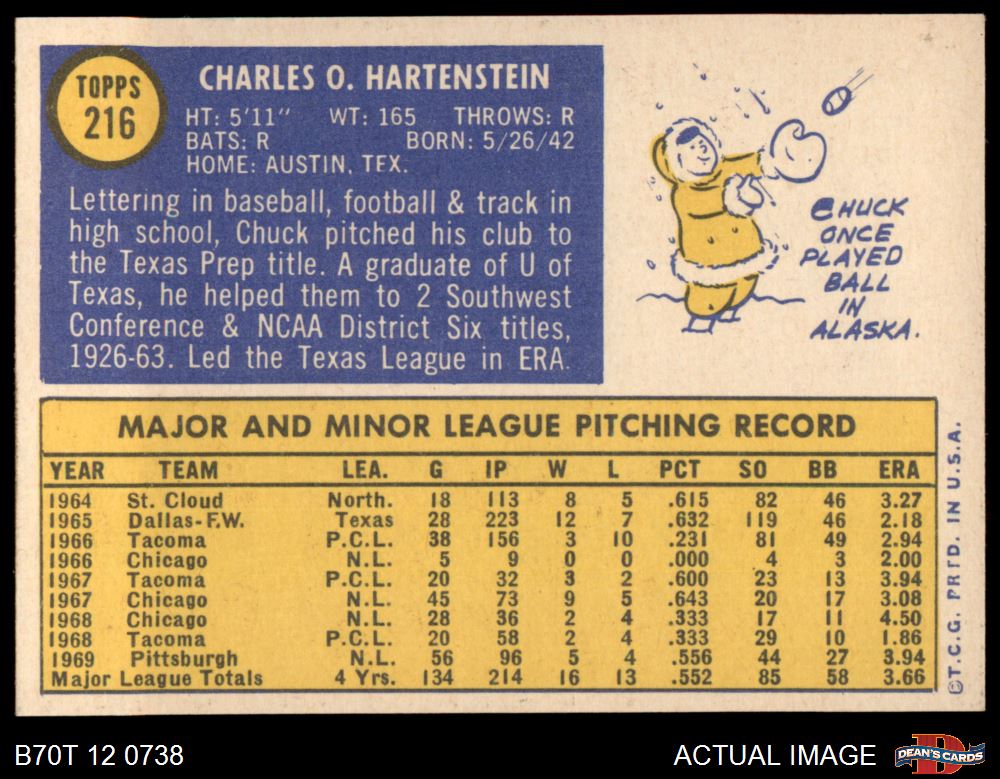 TOPPS 216

CHARLES O. HARTENSTEIN

HT: 5'11" WT: 165 THROWS: R
BATS: R BORN: 5/26/42
HOME: AUSTIN, TEX.

Lettering in baseball, football & track in high school, Chuck pitched his club to the Texas Prep title. A graduate of U of Texas, he helped them to 2 Southwest Conference & NCAA District Six titles, 1926-63. Led the Texas League in ERA.

CHUCK ONCE PLAYED BALL IN ALASKA.

MAJOR AND MINOR LEAGUE PITCHING RECORD

| YEAR | TEAM | LEA. | G | IP | W | L | PCT | SO | BB | ERA |
|---|---|---|---|---|---|---|---|---|---|---|
| 1964 | St. Cloud | North. | 18 | 113 | 8 | 5 | .615 | 82 | 46 | 3.27 |
| 1965 | Dallas-F.W. | Texas | 28 | 223 | 12 | 7 | .632 | 119 | 46 | 2.18 |
| 1966 | Tacoma | P.C.L. | 38 | 156 | 3 | 10 | .231 | 81 | 49 | 2.94 |
| 1966 | Chicago | N.L. | 5 | 9 | 0 | 0 | .000 | 4 | 3 | 2.00 |
| 1967 | Tacoma | P.C.L. | 20 | 32 | 3 | 2 | .600 | 23 | 13 | 3.94 |
| 1967 | Chicago | N.L. | 45 | 73 | 9 | 5 | .643 | 20 | 17 | 3.08 |
| 1968 | Chicago | N.L. | 28 | 36 | 2 | 4 | .333 | 17 | 11 | 4.50 |
| 1968 | Tacoma | P.C.L. | 20 | 58 | 2 | 4 | .333 | 29 | 10 | 1.86 |
| 1969 | Pittsburgh | N.L. | 56 | 96 | 5 | 4 | .556 | 44 | 27 | 3.94 |
| Major League Totals | | 4 Yrs. | 134 | 214 | 16 | 13 | .552 | 85 | 58 | 3.66 |

©T.C.G. PRTD. IN U.S.A.

B70T 12 0738

ACTUAL IMAGE

DEAN'S CARDS